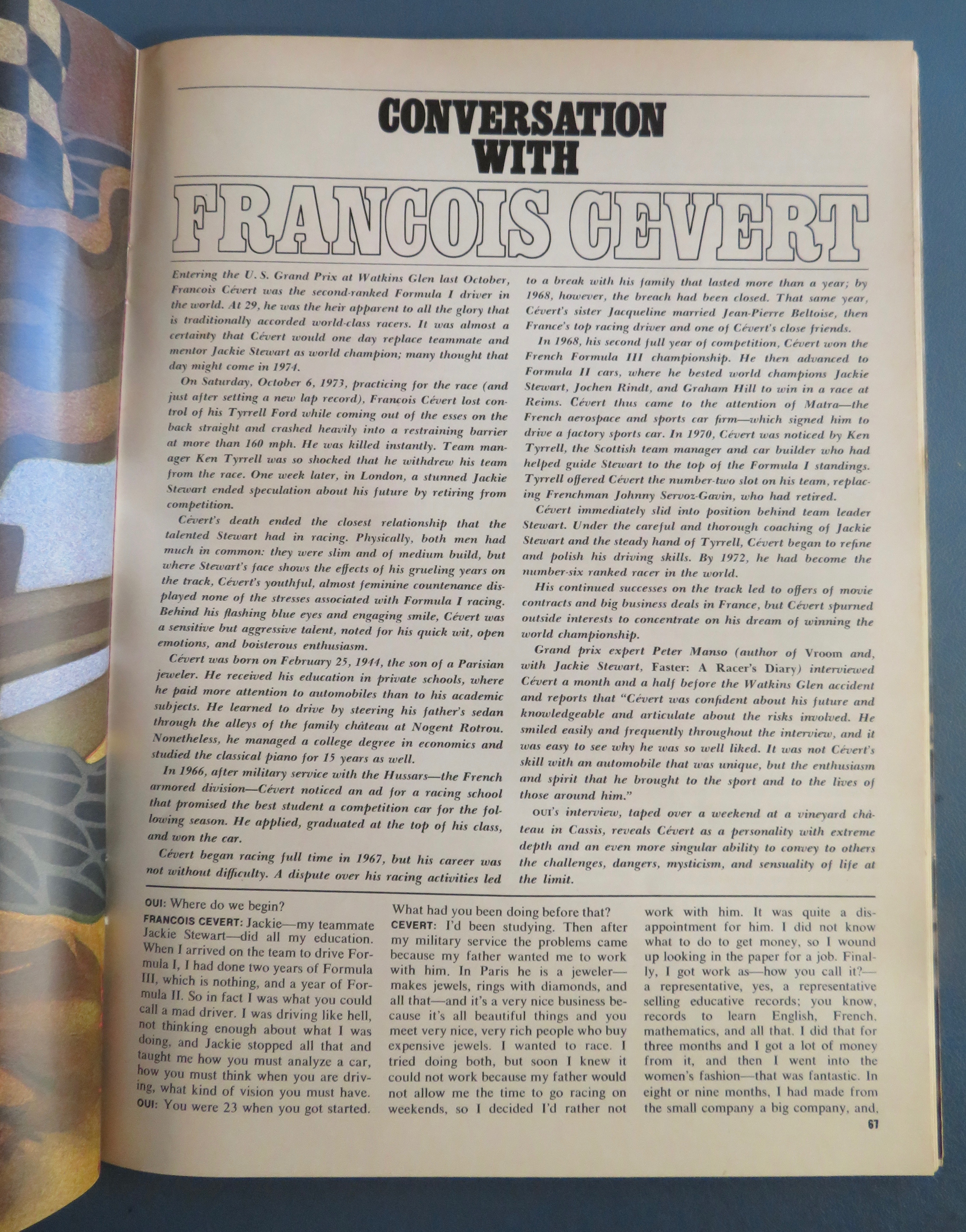 CONVERSATION WITH

FRANCOIS CEVERT

Entering the U. S. Grand Prix at Watkins Glen last October, Francois Cévert was the second-ranked Formula I driver in the world. At 29, he was the heir apparent to all the glory that is traditionally accorded world-class racers. It was almost a certainty that Cévert would one day replace teammate and mentor Jackie Stewart as world champion; many thought that day might come in 1974.

On Saturday, October 6, 1973, practicing for the race (and just after setting a new lap record), Francois Cévert lost control of his Tyrrell Ford while coming out of the esses on the back straight and crashed heavily into a restraining barrier at more than 160 mph. He was killed instantly. Team manager Ken Tyrrell was so shocked that he withdrew his team from the race. One week later, in London, a stunned Jackie Stewart ended speculation about his future by retiring from competition.

Cévert's death ended the closest relationship that the talented Stewart had in racing. Physically, both men had much in common: they were slim and of medium build, but where Stewart's face shows the effects of his grueling years on the track, Cévert's youthful, almost feminine countenance displayed none of the stresses associated with Formula I racing. Behind his flashing blue eyes and engaging smile, Cévert was a sensitive but aggressive talent, noted for his quick wit, open emotions, and boisterous enthusiasm.

Cévert was born on February 25, 1944, the son of a Parisian jeweler. He received his education in private schools, where he paid more attention to automobiles than to his academic subjects. He learned to drive by steering his father's sedan through the alleys of the family château at Nogent Rotrou. Nonetheless, he managed a college degree in economics and studied the classical piano for 15 years as well.

In 1966, after military service with the Hussars—the French armored division—Cévert noticed an ad for a racing school that promised the best student a competition car for the following season. He applied, graduated at the top of his class, and won the car.

Cévert began racing full time in 1967, but his career was not without difficulty. A dispute over his racing activities led to a break with his family that lasted more than a year; by 1968, however, the breach had been closed. That same year, Cévert's sister Jacqueline married Jean-Pierre Beltoise, then France's top racing driver and one of Cévert's close friends.

In 1968, his second full year of competition, Cévert won the French Formula III championship. He then advanced to Formula II cars, where he bested world champions Jackie Stewart, Jochen Rindt, and Graham Hill to win in a race at Reims. Cévert thus came to the attention of Matra—the French aerospace and sports car firm—which signed him to drive a factory sports car. In 1970, Cévert was noticed by Ken Tyrrell, the Scottish team manager and car builder who had helped guide Stewart to the top of the Formula I standings. Tyrrell offered Cévert the number-two slot on his team, replacing Frenchman Johnny Servoz-Gavin, who had retired.

Cévert immediately slid into position behind team leader Stewart. Under the careful and thorough coaching of Jackie Stewart and the steady hand of Tyrrell, Cévert began to refine and polish his driving skills. By 1972, he had become the number-six ranked racer in the world.

His continued successes on the track led to offers of movie contracts and big business deals in France, but Cévert spurned outside interests to concentrate on his dream of winning the world championship.

Grand prix expert Peter Manso (author of Vroom and, with Jackie Stewart, Faster: A Racer's Diary) interviewed Cévert a month and a half before the Watkins Glen accident and reports that "Cévert was confident about his future and knowledgeable and articulate about the risks involved. He smiled easily and frequently throughout the interview, and it was easy to see why he was so well liked. It was not Cévert's skill with an automobile that was unique, but the enthusiasm and spirit that he brought to the sport and to the lives of those around him."

OUI's interview, taped over a weekend at a vineyard château in Cassis, reveals Cévert as a personality with extreme depth and an even more singular ability to convey to others the challenges, dangers, mysticism, and sensuality of life at the limit.

OUI: Where do we begin?
FRANCOIS CEVERT: Jackie—my teammate Jackie Stewart—did all my education. When I arrived on the team to drive Formula I, I had done two years of Formula III, which is nothing, and a year of Formula II. So in fact I was what you could call a mad driver. I was driving like hell, not thinking enough about what I was doing, and Jackie stopped all that and taught me how you must analyze a car, how you must think when you are driving, what kind of vision you must have.
OUI: You were 23 when you got started. What had you been doing before that?
CEVERT: I'd been studying. Then after my military service the problems came because my father wanted me to work with him. In Paris he is a jeweler—makes jewels, rings with diamonds, and all that—and it's a very nice business because it's all beautiful things and you meet very nice, very rich people who buy expensive jewels. I wanted to race. I tried doing both, but soon I knew it could not work because my father would not allow me the time to go racing on weekends, so I decided I'd rather not work with him. It was quite a disappointment for him. I did not know what to do to get money, so I wound up looking in the paper for a job. Finally, I got work as—how you call it?—a representative, yes, a representative selling educative records; you know, records to learn English, French, mathematics, and all that. I did that for three months and I got a lot of money from it, and then I went into the women's fashion—that was fantastic. In eight or nine months, I had made from the small company a big company, and,

67